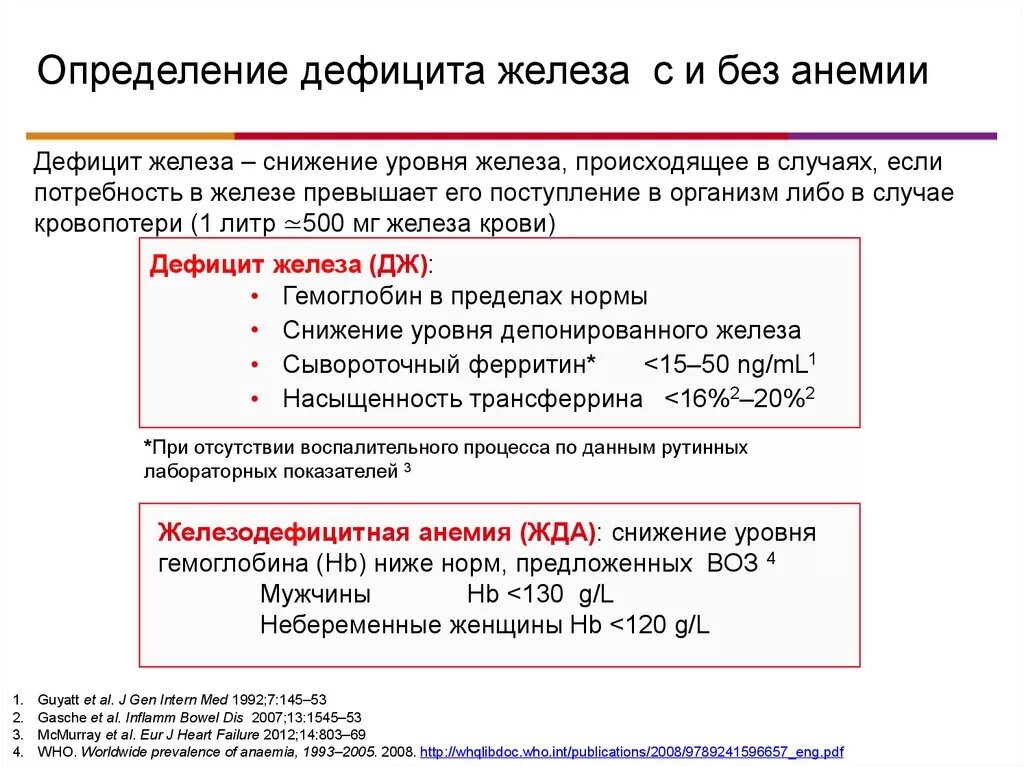 Определение дефицита железа с и без анемии

Дефицит железа – снижение уровня железа, происходящее в случаях, если потребность в железе превышает его поступление в организм либо в случае кровопотери (1 литр $\simeq$500 мг железа крови)

Дефицит железа (ДЖ):
• Гемоглобин в пределах нормы
• Снижение уровня депонированного железа
• Сывороточный ферритин* <15–50 ng/mL$^1$
• Насыщенность трансферрина <16%$^2$–20%$^2$

*При отсутствии воспалительного процесса по данным рутинных лабораторных показателей $^3$

Железодефицитная анемия (ЖДА): снижение уровня гемоглобина (Hb) ниже норм, предложенных ВОЗ $^4$
Мужчины Hb <130 g/L
Небеременные женщины Hb <120 g/L

1. Guyatt et al. J Gen Intern Med 1992;7:145–53
2. Gasche et al. Inflamm Bowel Dis 2007;13:1545–53
3. McMurray et al. Eur J Heart Failure 2012;14:803–69
4. WHO. Worldwide prevalence of anaemia, 1993–2005. 2008. http://whqlibdoc.who.int/publications/2008/9789241596657_eng.pdf